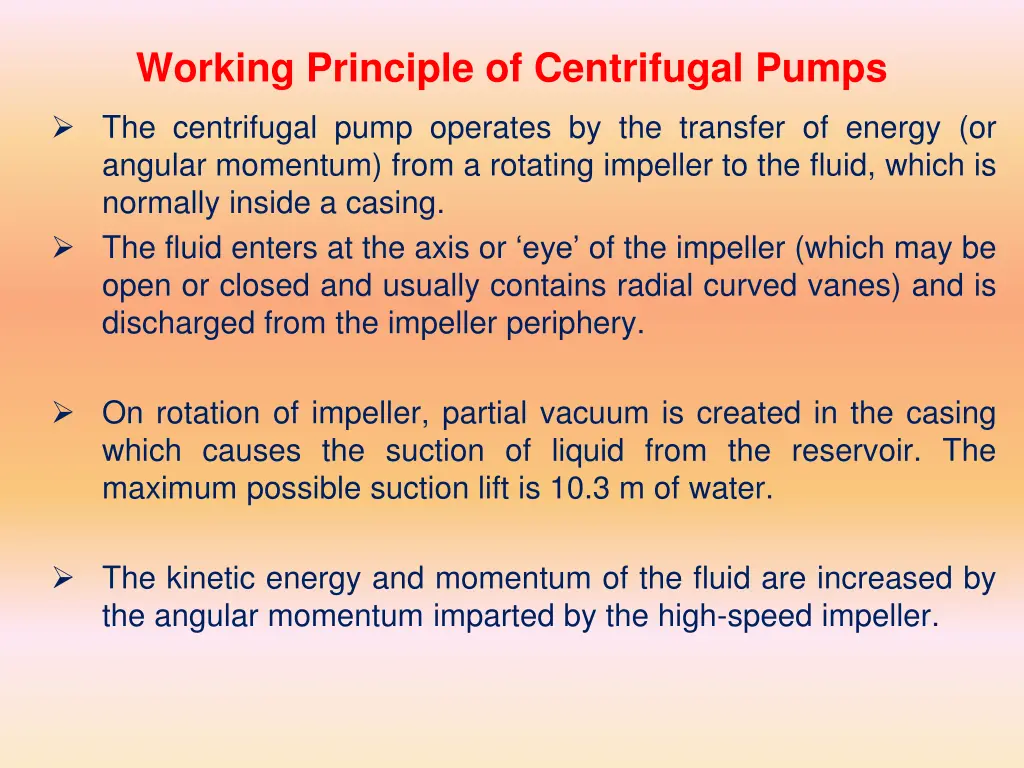 Working Principle of Centrifugal Pumps

➢ The centrifugal pump operates by the transfer of energy (or angular momentum) from a rotating impeller to the fluid, which is normally inside a casing.

➢ The fluid enters at the axis or ‘eye’ of the impeller (which may be open or closed and usually contains radial curved vanes) and is discharged from the impeller periphery.

➢ On rotation of impeller, partial vacuum is created in the casing which causes the suction of liquid from the reservoir. The maximum possible suction lift is 10.3 m of water.

➢ The kinetic energy and momentum of the fluid are increased by the angular momentum imparted by the high-speed impeller.